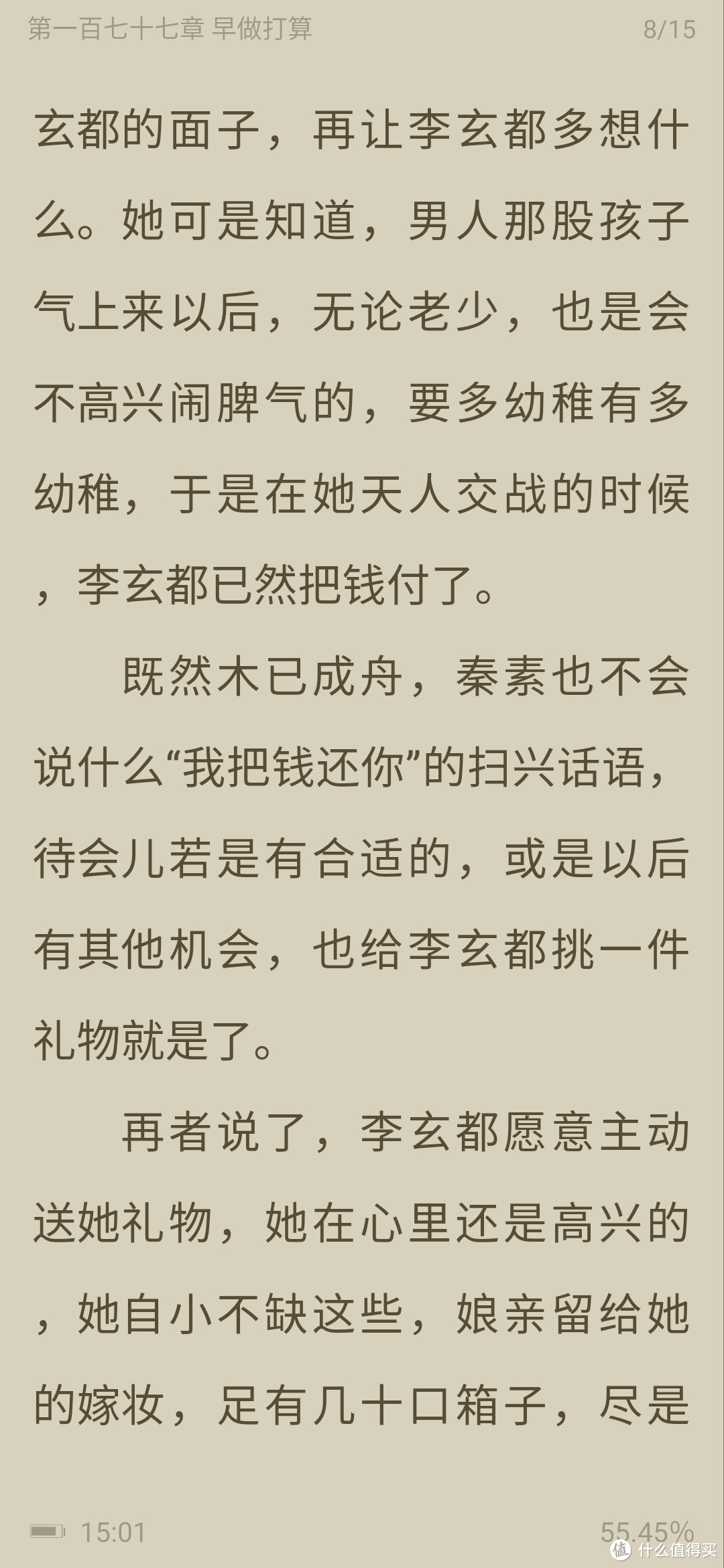 第一百七十七章 早做打算 8/15

玄都的面子，再让李玄都多想什么。她可是知道，男人那股孩子气上来以后，无论老少，也是会不高兴闹脾气的，要多幼稚有多幼稚，于是在她天人交战的时候，李玄都已然把钱付了。

既然木已成舟，秦素也不会说什么“我把钱还你”的扫兴话语，待会儿若是有合适的，或是以后有其他机会，也给李玄都挑一件礼物就是了。

再者说了，李玄都愿意主动送她礼物，她在心里还是高兴的，她自小不缺这些，娘亲留给她的嫁妆，足有几十口箱子，尽是

15:01 55.45%

值 什么值得买